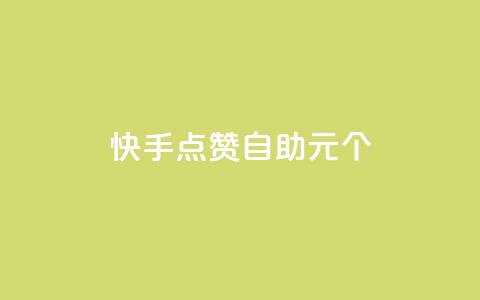 快手点赞自助元个